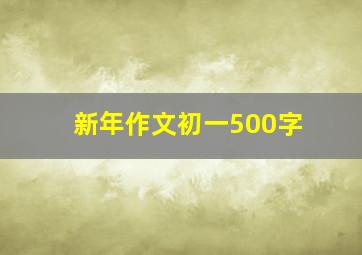 新年作文初一500字